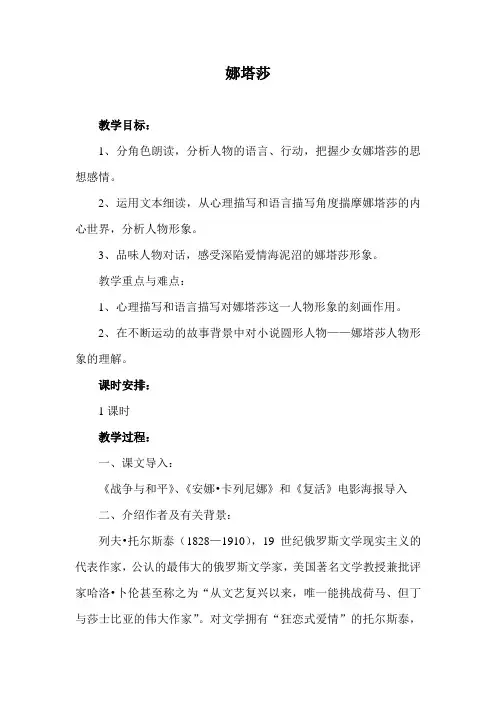 娜塔莎

教学目标：

1、分角色朗读，分析人物的语言、行动，把握少女娜塔莎的思想感情。

2、运用文本细读，从心理描写和语言描写角度揣摩娜塔莎的内心世界，分析人物形象。

3、品味人物对话，感受深陷爱情海泥沼的娜塔莎形象。

教学重点与难点：

1、心理描写和语言描写对娜塔莎这一人物形象的刻画作用。

2、在不断运动的故事背景中对小说圆形人物——娜塔莎人物形象的理解。

课时安排：

1 课时

教学过程：

一、课文导入：

《战争与和平》、《安娜•卡列尼娜》和《复活》电影海报导入

二、介绍作者及有关背景：

列夫•托尔斯泰（1828—1910），19 世纪俄罗斯文学现实主义的代表作家，公认的最伟大的俄罗斯文学家，美国著名文学教授兼批评家哈洛•卜伦甚至称之为“从文艺复兴以来，唯一能挑战荷马、但丁与莎士比亚的伟大作家”。对文学拥有“狂恋式爱情”的托尔斯泰，